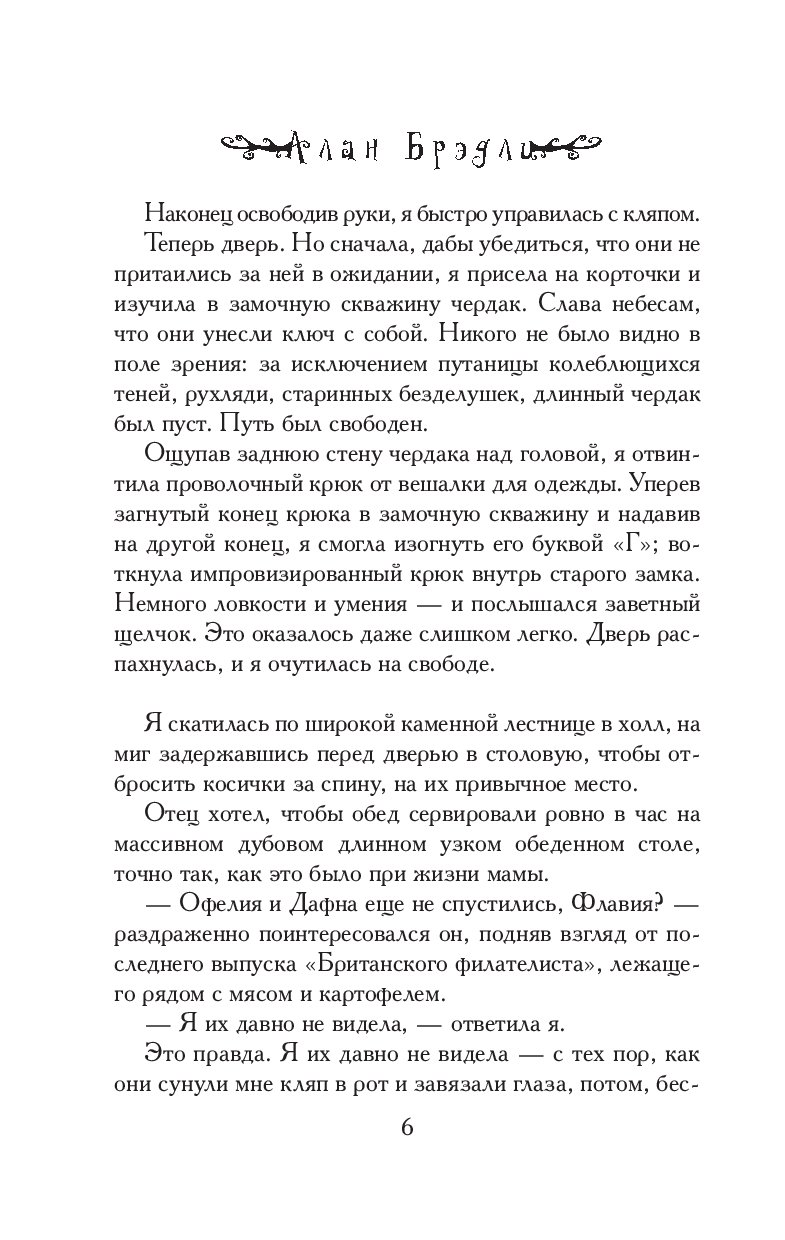 Алан Брэдли

Наконец освободив руки, я быстро управилась с кляпом.

Теперь дверь. Но сначала, дабы убедиться, что они не притаились за ней в ожидании, я присела на корточки и изучила в замочную скважину чердак. Слава небесам, что они унесли ключ с собой. Никого не было видно в поле зрения: за исключением путаницы колеблющихся теней, рухляди, старинных безделушек, длинный чердак был пуст. Путь был свободен.

Ощупав заднюю стену чердака над головой, я отвинтила проволочный крюк от вешалки для одежды. Уперев загнутый конец крюка в замочную скважину и надавив на другой конец, я смогла изогнуть его буквой «Г»; воткнула импровизированный крюк внутрь старого замка. Немного ловкости и умения — и послышался заветный щелчок. Это оказалось даже слишком легко. Дверь распахнулась, и я очутилась на свободе.

Я скатилась по широкой каменной лестнице в холл, на миг задержавшись перед дверью в столовую, чтобы отбросить косички за спину, на их привычное место.

Отец хотел, чтобы обед сервировали ровно в час на массивном дубовом длинном узком обеденном столе, точно так, как это было при жизни мамы.

— Офелия и Дафна еще не спустились, Флавия? — раздраженно поинтересовался он, подняв взгляд от последнего выпуска «Британского филателиста», лежащего рядом с мясом и картофелем.

— Я их давно не видела, — ответила я.

Это правда. Я их давно не видела — с тех пор, как они сунули мне кляп в рот и завязали глаза, потом, бес-

6